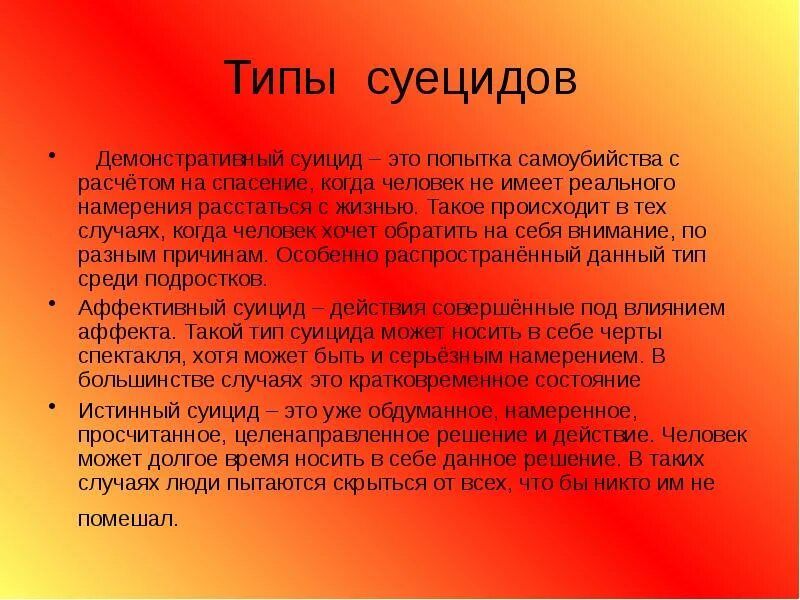 Типы суецидов

• Демонстративный суицид – это попытка самоубийства с расчётом на спасение, когда человек не имеет реального намерения расстаться с жизнью. Такое происходит в тех случаях, когда человек хочет обратить на себя внимание, по разным причинам. Особенно распространённый данный тип среди подростков.

• Аффективный суицид – действия совершённые под влиянием аффекта. Такой тип суицида может носить в себе черты спектакля, хотя может быть и серьёзным намерением. В большинстве случаях это кратковременное состояние

• Истинный суицид – это уже обдуманное, намеренное, просчитанное, целенаправленное решение и действие. Человек может долгое время носить в себе данное решение. В таких случаях люди пытаются скрыться от всех, что бы никто им не помешал.